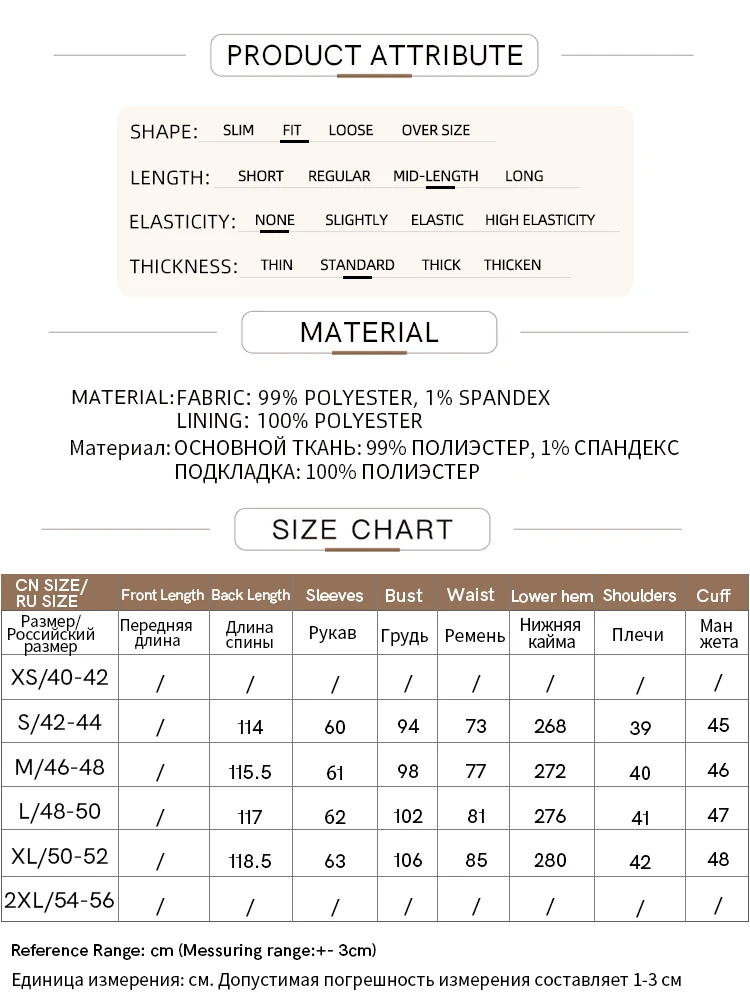 PRODUCT ATTRIBUTE

SHAPE: SLIM FIT LOOSE OVER SIZE

LENGTH: SHORT REGULAR MID-LENGTH LONG

ELASTICITY: NONE SLIGHTLY ELASTIC HIGH ELASTICITY

THICKNESS: THIN STANDARD THICK THICKEN

MATERIAL

MATERIAL: FABRIC: 99% POLYESTER, 1% SPANDEX
LINING: 100% POLYESTER
Материал: ОСНОВНОЙ ТКАНЬ: 99% ПОЛИЭСТЕР, 1% СПАНДЕКС
ПОДКЛАДКА: 100% ПОЛИЭСТЕР

SIZE CHART

| CN SIZE/ RU SIZE | Front Length | Back Length | Sleeves | Bust | Waist | Lower hem | Shoulders | Cuff |
|---|---|---|---|---|---|---|---|---|
| Размер/ Российский размер | Передняя длина | Длина спины | Рукав | Грудь | Ремень | Нижняя кайма | Плечи | Ман жета |
| XS/40-42 | / | / | / | / | / | / | / | / |
| S/42-44 | / | 114 | 60 | 94 | 73 | 268 | 39 | 45 |
| M/46-48 | / | 115.5 | 61 | 98 | 77 | 272 | 40 | 46 |
| L/48-50 | / | 117 | 62 | 102 | 81 | 276 | 41 | 47 |
| XL/50-52 | / | 118.5 | 63 | 106 | 85 | 280 | 42 | 48 |
| 2XL/54-56 | / | / | / | / | / | / | / | / |

Reference Range: cm (Messuring range:+- 3cm)
Единица измерения: см. Допустимая погрешность измерения составляет 1-3 см